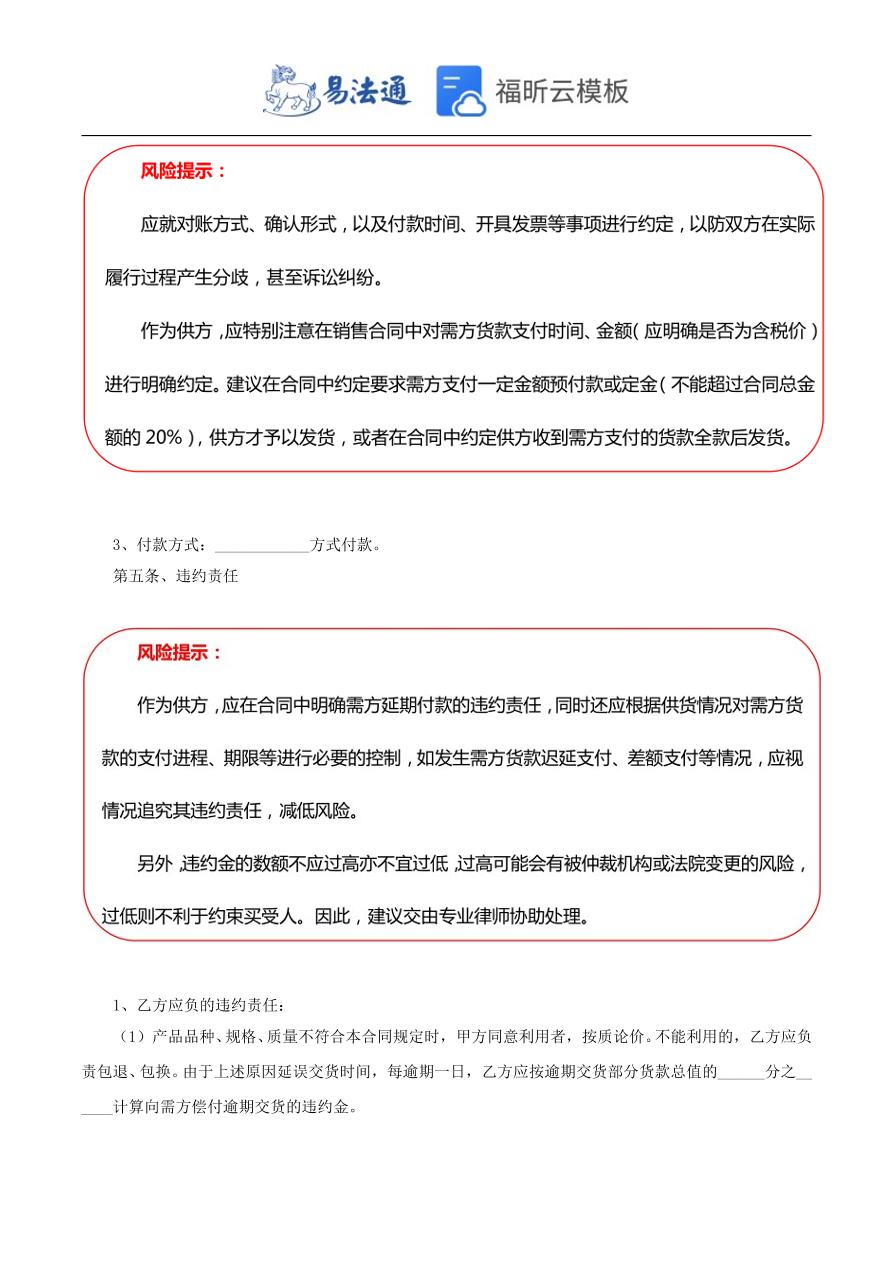 易法通　福昕云模板

风险提示：

应就对账方式、确认形式，以及付款时间、开具发票等事项进行约定，以防双方在实际履行过程产生分歧，甚至诉讼纠纷。

作为供方，应特别注意在销售合同中对需方货款支付时间、金额（应明确是否为含税价）进行明确约定。建议在合同中约定要求需方支付一定金额预付款或定金（不能超过合同总金额的 20%），供方才予以发货，或者在合同中约定供方收到需方支付的货款全款后发货。

3、付款方式：____________方式付款。

第五条、违约责任

风险提示：

作为供方，应在合同中明确需方延期付款的违约责任，同时还应根据供货情况对需方货款的支付进程、期限等进行必要的控制，如发生需方货款迟延支付、差额支付等情况，应视情况追究其违约责任，减低风险。

另外，违约金的数额不应过高亦不宜过低，过高可能会有被仲裁机构或法院变更的风险，过低则不利于约束买受人。因此，建议交由专业律师协助处理。

1、乙方应负的违约责任：

（1）产品品种、规格、质量不符合本合同规定时，甲方同意利用者，按质论价。不能利用的，乙方应负责包退、包换。由于上述原因延误交货时间，每逾期一日，乙方应按逾期交货部分货款总值的______分之______计算向需方偿付逾期交货的违约金。